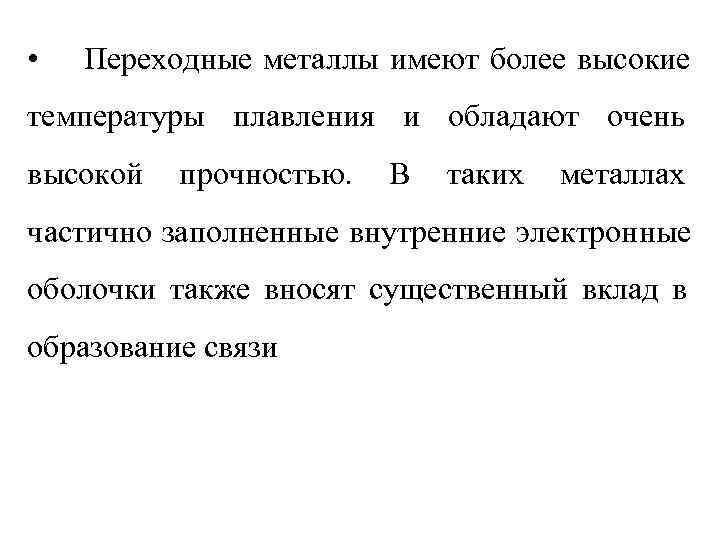 • Переходные металлы имеют более высокие температуры плавления и обладают очень высокой прочностью. В таких металлах частично заполненные внутренние электронные оболочки также вносят существенный вклад в образование связи